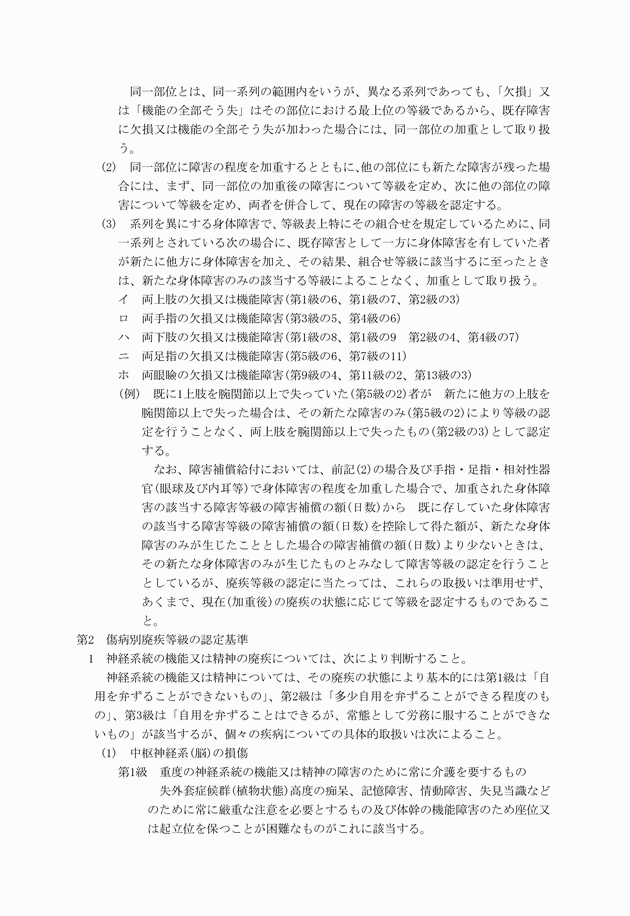 同一部位とは、同一系列の範囲内をいうが、異なる系列であっても、「欠損」又は「機能の全部そう失」はその部位における最上位の等級であるから、既存障害に欠損又は機能の全部そう失が加わった場合には、同一部位の加重として取り扱う。

(2)　同一部位に障害の程度を加重するとともに、他の部位にも新たな障害が残った場合には、まず、同一部位の加重後の障害について等級を定め、次に他の部位の障害について等級を定め、両者を併合して、現在の障害の等級を認定する。

(3)　系列を異にする身体障害で、等級表上特にその組合せを規定しているために、同一系列とされている次の場合に、既存障害として一方に身体障害を有していた者が新たに他方に身体障害を加え、その結果、組合せ等級に該当するに至ったときは、新たな身体障害のみの該当する等級によることなく、加重として取り扱う。

イ　両上肢の欠損又は機能障害(第1級の6、第1級の7、第2級の3)

ロ　両手指の欠損又は機能障害(第3級の5、第4級の6)

ハ　両下肢の欠損又は機能障害(第1級の8、第1級の9　第2級の4、第4級の7)

ニ　両足指の欠損又は機能障害(第5級の6、第7級の11)

ホ　両眼瞼の欠損又は機能障害(第9級の4、第11級の2、第13級の3)

(例)　既に1上肢を腕関節以上で失っていた(第5級の2)者が　新たに他方の上肢を腕関節以上で失った場合は、その新たな障害のみ(第5級の2)により等級の認定を行うことなく、両上肢を腕関節以上で失ったもの(第2級の3)として認定する。

なお、障害補償給付においては、前記(2)の場合及び手指・足指・相対性器官(眼球及び内耳等)で身体障害の程度を加重した場合で、加重された身体障害の該当する障害等級の障害補償の額(日数)から　既に存していた身体障害の該当する障害等級の障害補償の額(日数)を控除して得た額が、新たな身体障害のみが生じたこととした場合の障害補償の額(日数)より少ないときは、その新たな身体障害のみが生じたものとみなして障害等級の認定を行うこととしているが、廃疾等級の認定に当たっては、これらの取扱いは準用せず、あくまで、現在(加重後)の廃疾の状態に応じて等級を認定するものであること。

第2　傷病別廃疾等級の認定基準

1　神経系統の機能又は精神の廃疾については、次により判断すること。

神経系統の機能又は精神については、その廃疾の状態により基本的には第1級は「自用を弁ずることができないもの」、第2級は「多少自用を弁ずることができる程度のもの」、第3級は「自用を弁ずることはできるが、常態として労務に服することができないもの」が該当するが、個々の疾病についての具体的取扱いは次によること。

(1)　中枢神経系(脳)の損傷

第1級　重度の神経系統の機能又は精神の障害のために常に介護を要するもの

失外套症候群(植物状態)高度の痴呆、記憶障害、情動障害、失見当識などのために常に厳重な注意を必要とするもの及び体幹の機能障害のため座位又は起立位を保つことが困難なものがこれに該当する。